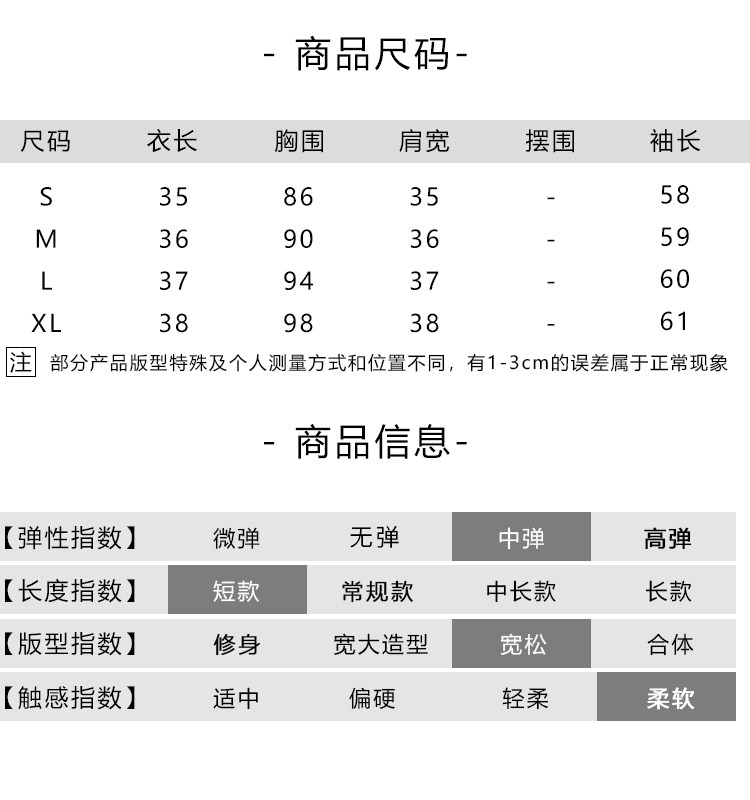 - 商品尺码-

| 尺码 | 衣长 | 胸围 | 肩宽 | 摆围 | 袖长 |
|---|---|---|---|---|---|
| S | 35 | 86 | 35 | - | 58 |
| M | 36 | 90 | 36 | - | 59 |
| L | 37 | 94 | 37 | - | 60 |
| XL | 38 | 98 | 38 | - | 61 |

注 部分产品版型特殊及个人测量方式和位置不同，有1-3cm的误差属于正常现象

- 商品信息-

| 【弹性指数】 | 微弹 | 无弹 | 中弹 | 高弹 |
|---|---|---|---|---|
| 【长度指数】 | 短款 | 常规款 | 中长款 | 长款 |
| 【版型指数】 | 修身 | 宽大造型 | 宽松 | 合体 |
| 【触感指数】 | 适中 | 偏硬 | 轻柔 | 柔软 |